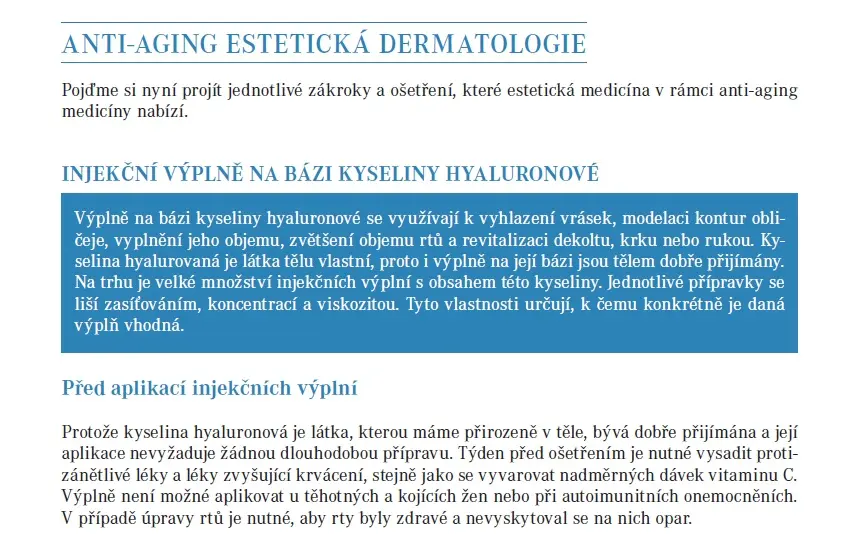 ANTI-AGING ESTETICKÁ DERMATOLOGIE

Pojďme si nyní projít jednotlivé zákroky a ošetření, které estetická medicína v rámci anti-aging medicíny nabízí.

INJEKČNÍ VÝPLNĚ NA BÁZI KYSELINY HYALURONOVÉ

Výplně na bázi kyseliny hyaluronové se využívají k vyhlazení vrásek, modelaci kontur obličeje, vyplnění jeho objemu, zvětšení objemu rtů a revitalizaci dekoltu, krku nebo rukou. Kyselina hyalurovaná je látka tělu vlastní, proto i výplně na její bázi jsou tělem dobře přijímány. Na trhu je velké množství injekčních výplní s obsahem této kyseliny. Jednotlivé přípravky se liší zasíťováním, koncentrací a viskozitou. Tyto vlastnosti určují, k čemu konkrétně je daná výplň vhodná.

Před aplikací injekčních výplní

Protože kyselina hyaluronová je látka, kterou máme přirozeně v těle, bývá dobře přijímána a její aplikace nevyžaduje žádnou dlouhodobou přípravu. Týden před ošetřením je nutné vysadit protizánětlivé léky a léky zvyšující krvácení, stejně jako se vyvarovat nadměrných dávek vitaminu C. Výplně není možné aplikovat u těhotných a kojících žen nebo při autoimunitních onemocněních. V případě úpravy rtů je nutné, aby rty byly zdravé a nevyskytoval se na nich opar.